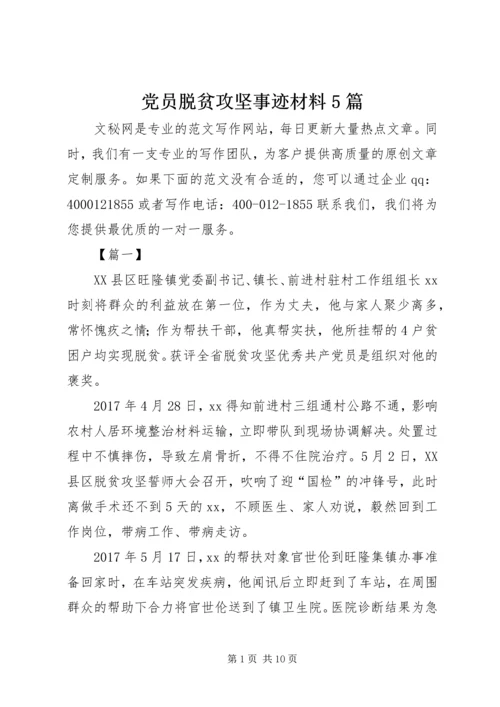 党员脱贫攻坚事迹材料5篇

文秘网是专业的范文写作网站，每日更新大量热点文章。同时，我们有一支专业的写作团队，为客户提供高质量的原创文章定制服务。如果下面的范文没有合适的，您可以通过企业qq：4000121855或者写作电话：400-012-1855联系我们，我们将为您提供最优质的一对一服务。

【篇一】

XX县区旺隆镇党委副书记、镇长、前进村驻村工作组组长xx时刻将群众的利益放在第一位，作为丈夫，他与家人聚少离多，常怀愧疚之情；作为帮扶干部，他真帮实扶，他所挂帮的4户贫困户均实现脱贫。获评全省脱贫攻坚优秀共产党员是组织对他的褒奖。

2017年4月28日，xx得知前进村三组通村公路不通，影响农村人居环境整治材料运输，立即带队到现场协调解决。处置过程中不慎摔伤，导致左肩骨折，不得不住院治疗。5月2日，XX县区脱贫攻坚誓师大会召开，吹响了迎“国检”的冲锋号，此时离做手术还不到5天的xx，不顾医生、家人劝说，毅然回到工作岗位，带病工作、带病走访。

2017年5月17日，xx的帮扶对象官世伦到旺隆集镇办事准备回家时，在车站突发疾病，他闻讯后立即赶到了车站，在周围群众的帮助下合力将官世伦送到了镇卫生院。医院诊断结果为急

第1页 共10页